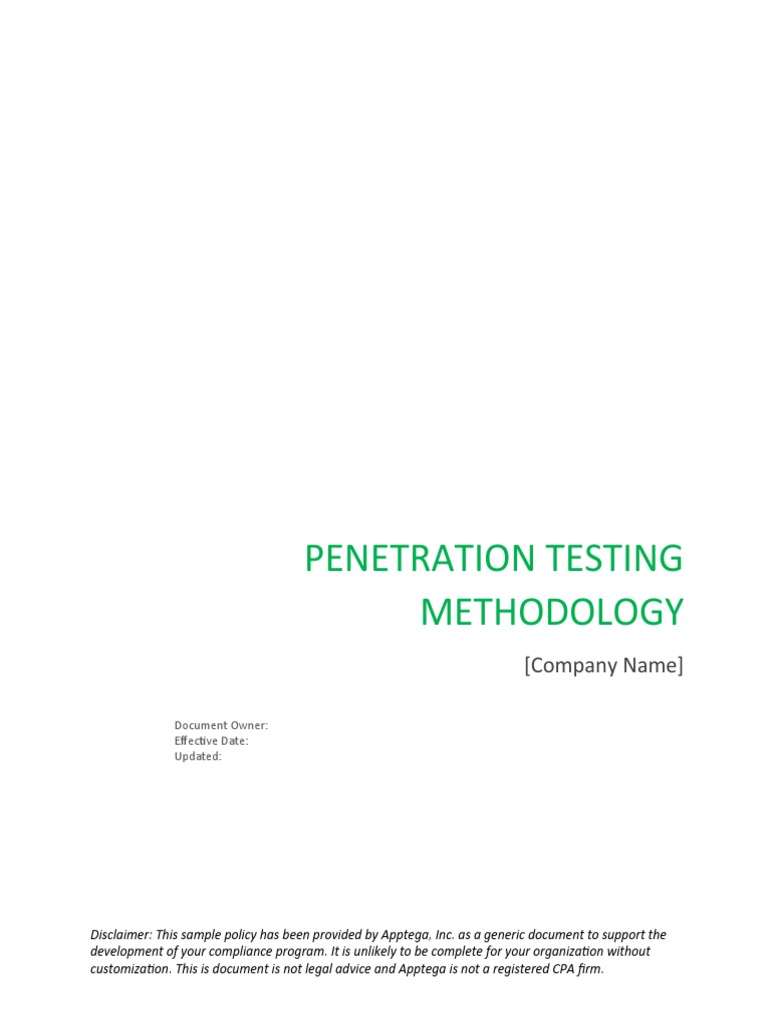 PENETRATION TESTING METHODOLOGY

[Company Name]

Document Owner:
Effective Date:
Updated:

Disclaimer: This sample policy has been provided by Apptega, Inc. as a generic document to support the development of your compliance program. It is unlikely to be complete for your organization without customization. This is document is not legal advice and Apptega is not a registered CPA firm.